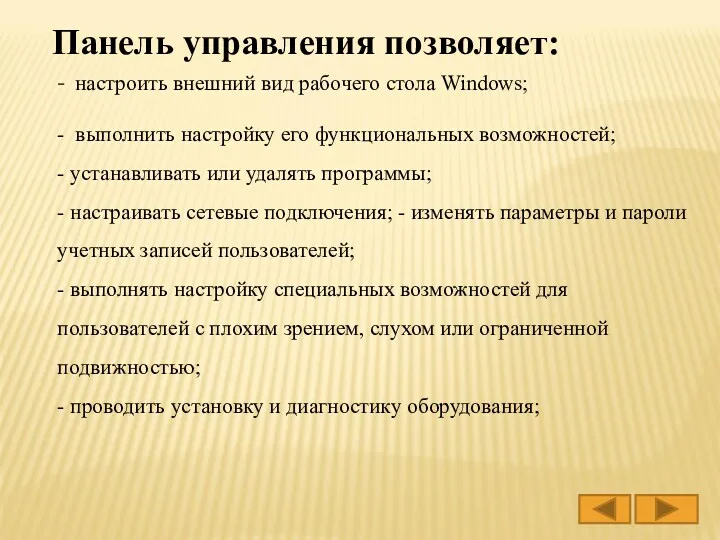 Панель управления позволяет:

- настроить внешний вид рабочего стола Windows;

- выполнить настройку его функциональных возможностей;

- устанавливать или удалять программы;

- настраивать сетевые подключения; - изменять параметры и пароли учетных записей пользователей;

- выполнять настройку специальных возможностей для пользователей с плохим зрением, слухом или ограниченной подвижностью;

- проводить установку и диагностику оборудования;